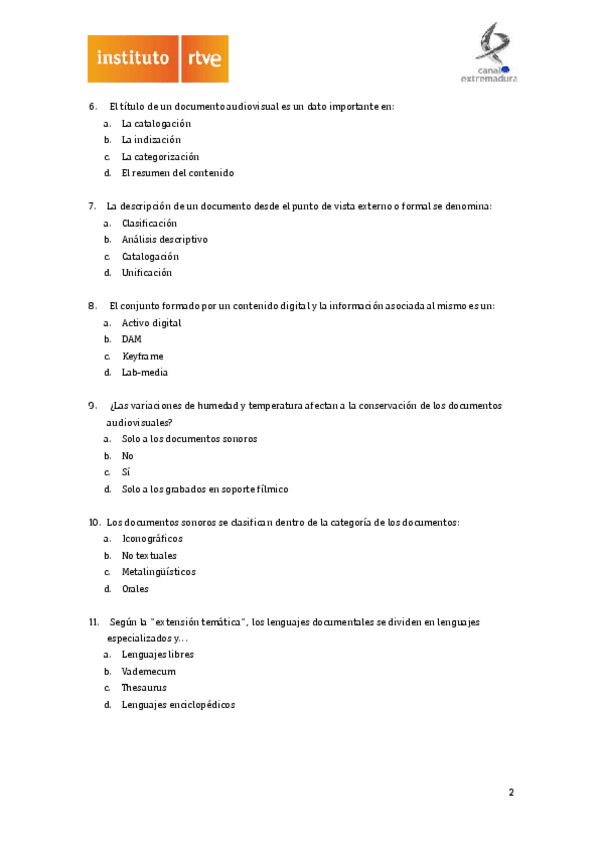 instituto rtve

canal extremadura

6. El título de un documento audiovisual es un dato importante en:

a. La catalogación
b. La indización
c. La categorización
d. El resumen del contenido

7. La descripción de un documento desde el punto de vista externo o formal se denomina:

a. Clasificación
b. Análisis descriptivo
c. Catalogación
d. Unificación

8. El conjunto formado por un contenido digital y la información asociada al mismo es un:

a. Activo digital
b. DAM
c. Keyframe
d. Lab-media

9. ¿Las variaciones de humedad y temperatura afectan a la conservación de los documentos audiovisuales?

a. Solo a los documentos sonoros
b. No
c. Sí
d. Solo a los grabados en soporte fílmico

10. Los documentos sonoros se clasifican dentro de la categoría de los documentos:

a. Iconográficos
b. No textuales
c. Metalingüísticos
d. Orales

11. Según la "extensión temática", los lenguajes documentales se dividen en lenguajes especializados y…

a. Lenguajes libres
b. Vademecum
c. Thesaurus
d. Lenguajes enciclopédicos

2